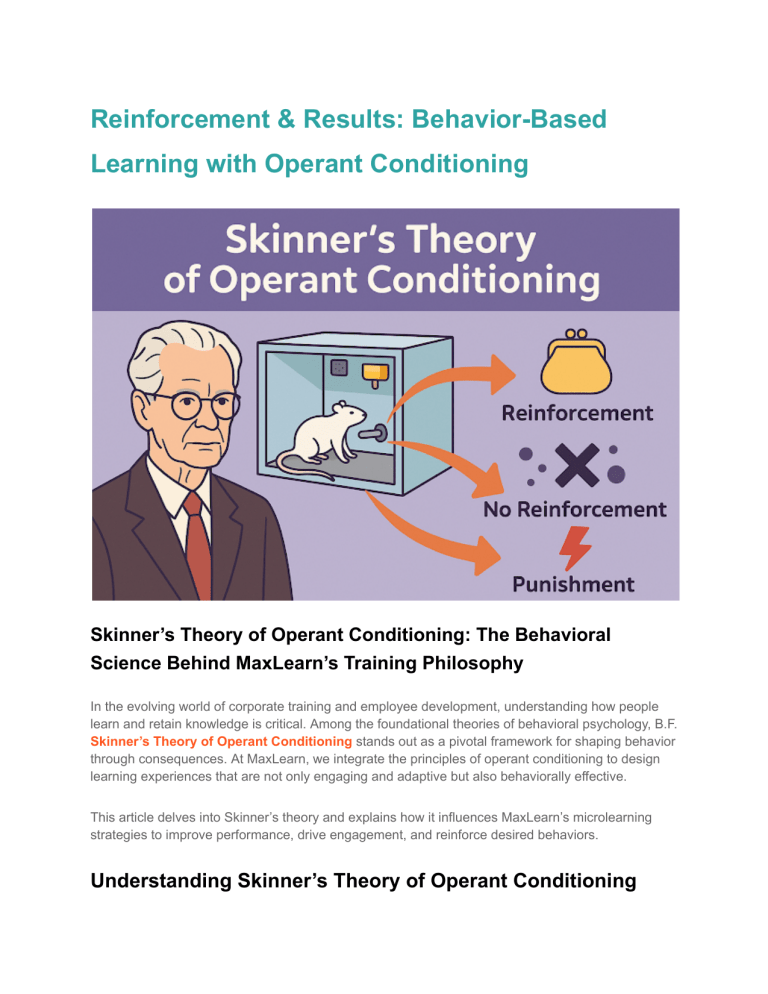 Reinforcement & Results: Behavior-Based Learning with Operant Conditioning

Skinner's Theory of Operant Conditioning

Reinforcement

No Reinforcement

Punishment

Skinner's Theory of Operant Conditioning: The Behavioral Science Behind MaxLearn's Training Philosophy

In the evolving world of corporate training and employee development, understanding how people learn and retain knowledge is critical. Among the foundational theories of behavioral psychology, B.F. Skinner's Theory of Operant Conditioning stands out as a pivotal framework for shaping behavior through consequences. At MaxLearn, we integrate the principles of operant conditioning to design learning experiences that are not only engaging and adaptive but also behaviorally effective.

This article delves into Skinner's theory and explains how it influences MaxLearn's microlearning strategies to improve performance, drive engagement, and reinforce desired behaviors.

Understanding Skinner's Theory of Operant Conditioning